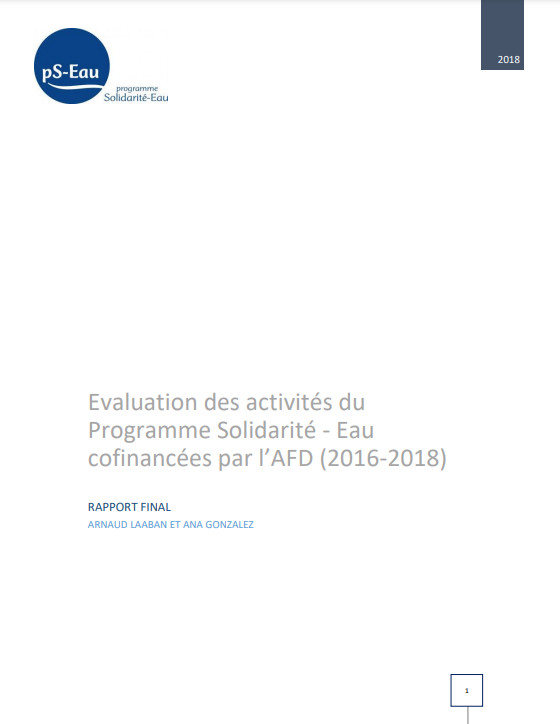 pS-Eau
programme
Solidarité-Eau

2018

Evaluation des activités du Programme Solidarité - Eau cofinancées par l'AFD (2016-2018)

RAPPORT FINAL
ARNAUD LAABAN ET ANA GONZALEZ

1